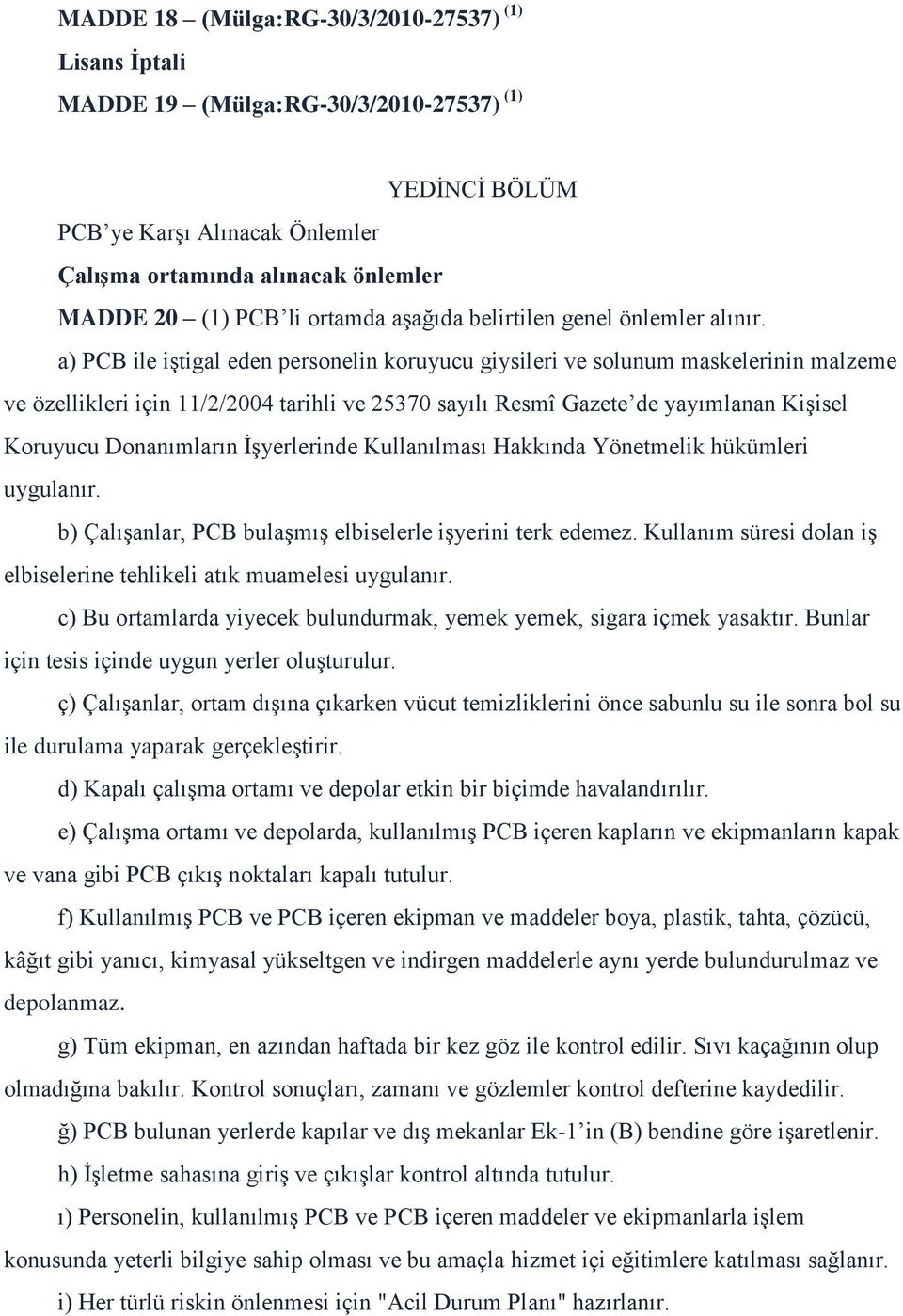 MADDE 18 – (Mülga:RG-30/3/2010-27537) $^{(1)}$

Lisans İptali

MADDE 19 – (Mülga:RG-30/3/2010-27537) $^{(1)}$

YEDİNCİ BÖLÜM

PCB'ye Karşı Alınacak Önlemler

Çalışma ortamında alınacak önlemler

MADDE 20 – (1) PCB'li ortamda aşağıda belirtilen genel önlemler alınır.

a) PCB ile iştigal eden personelin koruyucu giysileri ve solunum maskelerinin malzeme ve özellikleri için 11/2/2004 tarihli ve 25370 sayılı Resmî Gazete'de yayımlanan Kişisel Koruyucu Donanımların İşyerlerinde Kullanılması Hakkında Yönetmelik hükümleri uygulanır.

b) Çalışanlar, PCB bulaşmış elbiselerle işyerini terk edemez. Kullanım süresi dolan iş elbiselerine tehlikeli atık muamelesi uygulanır.

c) Bu ortamlarda yiyecek bulundurmak, yemek yemek, sigara içmek yasaktır. Bunlar için tesis içinde uygun yerler oluşturulur.

ç) Çalışanlar, ortam dışına çıkarken vücut temizliklerini önce sabunlu su ile sonra bol su ile durulama yaparak gerçekleştirir.

d) Kapalı çalışma ortamı ve depolar etkin bir biçimde havalandırılır.

e) Çalışma ortamı ve depolarda, kullanılmış PCB içeren kapların ve ekipmanların kapak ve vana gibi PCB çıkış noktaları kapalı tutulur.

f) Kullanılmış PCB ve PCB içeren ekipman ve maddeler boya, plastik, tahta, çözücü, kâğıt gibi yanıcı, kimyasal yükseltgen ve indirgen maddelerle aynı yerde bulundurulmaz ve depolanmaz.

g) Tüm ekipman, en azından haftada bir kez göz ile kontrol edilir. Sıvı kaçağının olup olmadığına bakılır. Kontrol sonuçları, zamanı ve gözlemler kontrol defterine kaydedilir.

ğ) PCB bulunan yerlerde kapılar ve dış mekanlar Ek-1'in (B) bendine göre işaretlenir.

h) İşletme sahasına giriş ve çıkışlar kontrol altında tutulur.

ı) Personelin, kullanılmış PCB ve PCB içeren maddeler ve ekipmanlarla işlem konusunda yeterli bilgiye sahip olması ve bu amaçla hizmet içi eğitimlere katılması sağlanır.

i) Her türlü riskin önlenmesi için "Acil Durum Planı" hazırlanır.